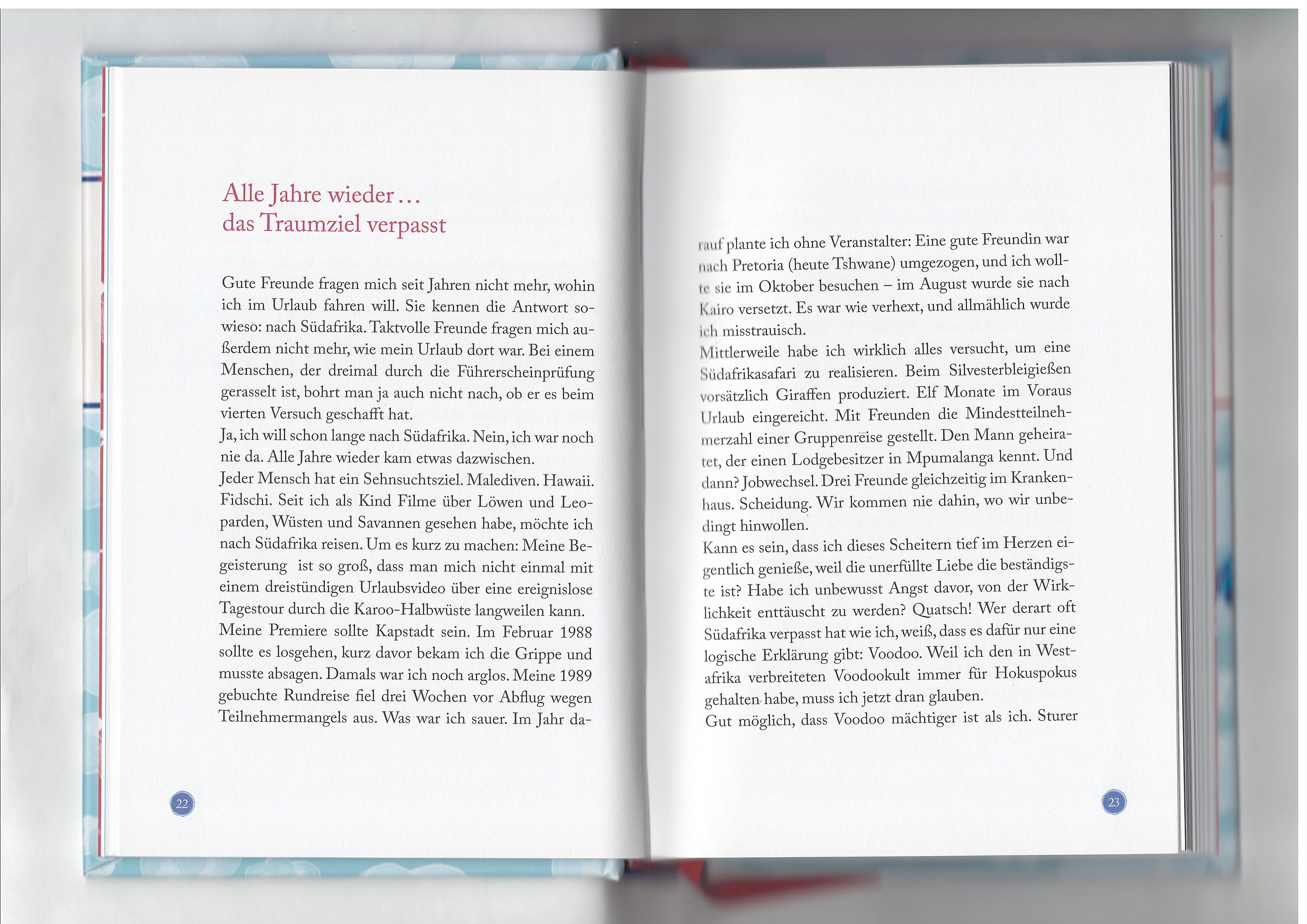 Alle Jahre wieder …
das Traumziel verpasst

Gute Freunde fragen mich seit Jahren nicht mehr, wohin ich im Urlaub fahren will. Sie kennen die Antwort sowieso: nach Südafrika. Taktvolle Freunde fragen mich außerdem nicht mehr, wie mein Urlaub dort war. Bei einem Menschen, der dreimal durch die Führerscheinprüfung gerasselt ist, bohrt man ja auch nicht nach, ob er es beim vierten Versuch geschafft hat.
Ja, ich will schon lange nach Südafrika. Nein, ich war noch nie da. Alle Jahre wieder kam etwas dazwischen.
Jeder Mensch hat ein Sehnsuchtsziel. Malediven. Hawaii. Fidschi. Seit ich als Kind Filme über Löwen und Leoparden, Wüsten und Savannen gesehen habe, möchte ich nach Südafrika reisen. Um es kurz zu machen: Meine Begeisterung ist so groß, dass man mich nicht einmal mit einem dreistündigen Urlaubsvideo über eine ereignislose Tagestour durch die Karoo-Halbwüste langweilen kann.
Meine Premiere sollte Kapstadt sein. Im Februar 1988 sollte es losgehen, kurz davor bekam ich die Grippe und musste absagen. Damals war ich noch arglos. Meine 1989 gebuchte Rundreise fiel drei Wochen vor Abflug wegen Teilnehmermangels aus. Was war ich sauer. Im Jahr darauf plante ich ohne Veranstalter: Eine gute Freundin war nach Pretoria (heute Tshwane) umgezogen, und ich wollte sie im Oktober besuchen – im August wurde sie nach Kairo versetzt. Es war wie verhext, und allmählich wurde ich misstrauisch.
Mittlerweile habe ich wirklich alles versucht, um eine Südafrikasafari zu realisieren. Beim Silvesterbleigießen vorsätzlich Giraffen produziert. Elf Monate im Voraus Urlaub eingereicht. Mit Freunden die Mindestteilnehmerzahl einer Gruppenreise gestellt. Den Mann geheiratet, der einen Lodgebesitzer in Mpumalanga kennt. Und dann? Jobwechsel. Drei Freunde gleichzeitig im Krankenhaus. Scheidung. Wir kommen nie dahin, wo wir unbedingt hinwollen.
Kann es sein, dass ich dieses Scheitern tief im Herzen eigentlich genieße, weil die unerfüllte Liebe die beständigste ist? Habe ich unbewusst Angst davor, von der Wirklichkeit enttäuscht zu werden? Quatsch! Wer derart oft Südafrika verpasst hat wie ich, weiß, dass es dafür nur eine logische Erklärung gibt: Voodoo. Weil ich den in Westafrika verbreiteten Voodookult immer für Hokuspokus gehalten habe, muss ich jetzt dran glauben.
Gut möglich, dass Voodoo mächtiger ist als ich. Sturer

22

23